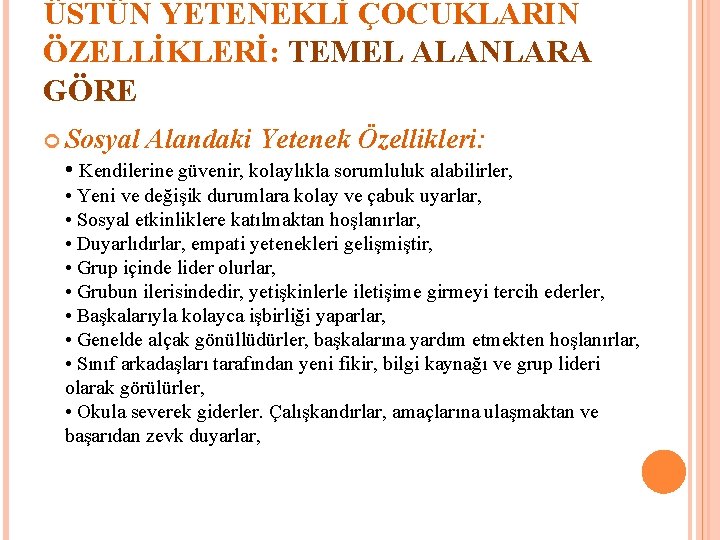 ÜSTÜN YETENEKLİ ÇOCUKLARIN ÖZELLİKLERİ: TEMEL ALANLARA GÖRE

Sosyal Alandaki Yetenek Özellikleri:

• Kendilerine güvenir, kolaylıkla sorumluluk alabilirler,
• Yeni ve değişik durumlara kolay ve çabuk uyarlar,
• Sosyal etkinliklere katılmaktan hoşlanırlar,
• Duyarlıdırlar, empati yetenekleri gelişmiştir,
• Grup içinde lider olurlar,
• Grubun ilerisindedir, yetişkinlerle iletişime girmeyi tercih ederler,
• Başkalarıyla kolayca işbirliği yaparlar,
• Genelde alçak gönüllüdürler, başkalarına yardım etmekten hoşlanırlar,
• Sınıf arkadaşları tarafından yeni fikir, bilgi kaynağı ve grup lideri olarak görülürler,
• Okula severek giderler. Çalışkandırlar, amaçlarına ulaşmaktan ve başarıdan zevk duyarlar,